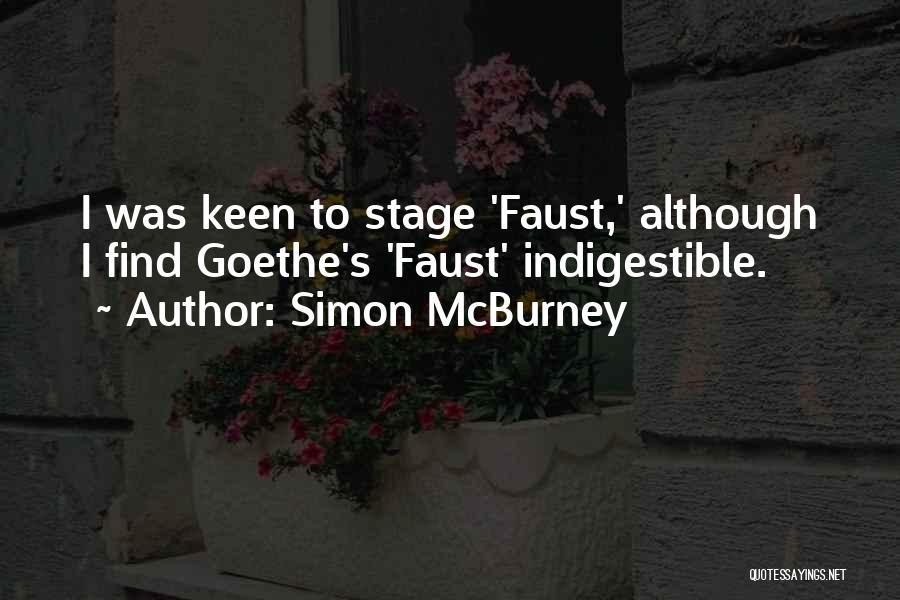 I was keen to stage 'Faust,' although I find Goethe's 'Faust' indigestible.
~ Author: Simon McBurney

QUOTESSAYINGS.NET